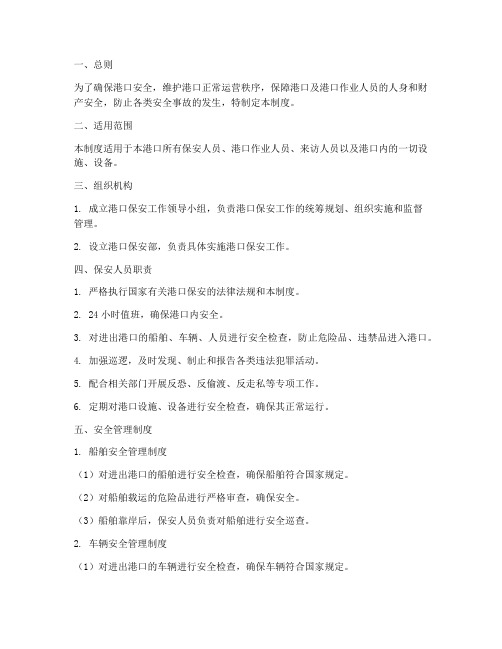 一、总则

为了确保港口安全，维护港口正常运营秩序，保障港口及港口作业人员的人身和财产安全，防止各类安全事故的发生，特制定本制度。

二、适用范围

本制度适用于本港口所有保安人员、港口作业人员、来访人员以及港口内的一切设施、设备。

三、组织机构

1. 成立港口保安工作领导小组，负责港口保安工作的统筹规划、组织实施和监督管理。

2. 设立港口保安部，负责具体实施港口保安工作。

四、保安人员职责

1. 严格执行国家有关港口保安的法律法规和本制度。

2. 24 小时值班，确保港口内安全。

3. 对进出港口的船舶、车辆、人员进行安全检查，防止危险品、违禁品进入港口。

4. 加强巡逻，及时发现、制止和报告各类违法犯罪活动。

5. 配合相关部门开展反恐、反偷渡、反走私等专项工作。

6. 定期对港口设施、设备进行安全检查，确保其正常运行。

五、安全管理制度

1. 船舶安全管理制度

（1）对进出港口的船舶进行安全检查，确保船舶符合国家规定。

（2）对船舶载运的危险品进行严格审查，确保安全。

（3）船舶靠岸后，保安人员负责对船舶进行安全巡查。

2. 车辆安全管理制度

（1）对进出港口的车辆进行安全检查，确保车辆符合国家规定。